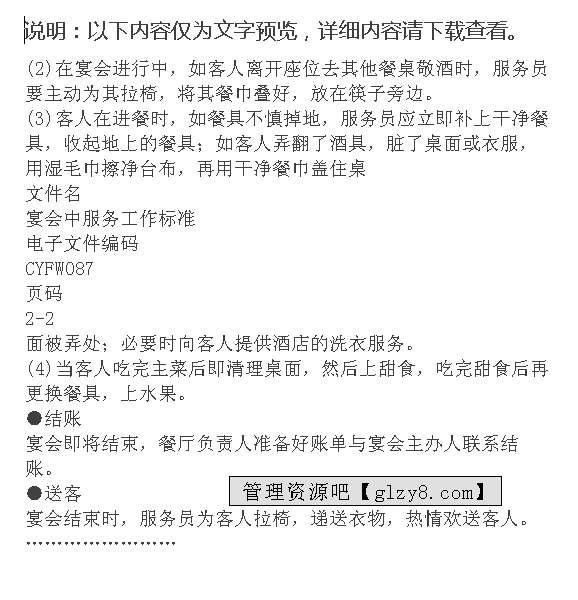 说明：以下内容仅为文字预览，详细内容请下载查看。

(2)在宴会进行中，如客人离开座位去其他餐桌敬酒时，服务员要主动为其拉椅，将其餐巾叠好，放在筷子旁边。
(3)客人在进餐时，如餐具不慎掉地，服务员应立即补上干净餐具，收起地上的餐具；如客人弄翻了酒具，脏了桌面或衣服，用湿毛巾擦净台布，再用干净餐巾盖住桌
文件名
宴会中服务工作标准
电子文件编码
CYFW087
页码
2-2
面被弄处；必要时向客人提供酒店的洗衣服务。
(4)当客人吃完主菜后即清理桌面，然后上甜食，吃完甜食后再更换餐具，上水果。
●结账
宴会即将结束，餐厅负责人准备好账单与宴会主办人联系结账。
●送客
管理资源吧【glzy8.com】
宴会结束时，服务员为客人拉椅，递送衣物，热情欢送客人。
……………………